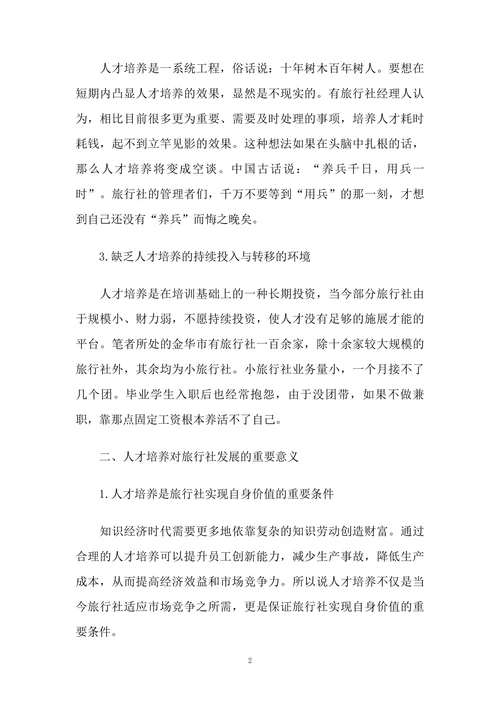 人才培养是一系统工程，俗话说：十年树木百年树人。要想在短期内凸显人才培养的效果，显然是不现实的。有旅行社经理人认为，相比目前很多更为重要、需要及时处理的事项，培养人才耗时耗钱，起不到立竿见影的效果。这种想法如果在头脑中扎根的话，那么人才培养将变成空谈。中国古话说：“养兵千日，用兵一时”。旅行社的管理者们，千万不要等到“用兵”的那一刻，才想到自己还没有“养兵”而悔之晚矣。

3.缺乏人才培养的持续投入与转移的环境

人才培养是在培训基础上的一种长期投资，当今部分旅行社由于规模小、财力弱，不愿持续投资，使人才没有足够的施展才能的平台。笔者所处的金华市有旅行社一百余家，除十余家较大规模的旅行社外，其余均为小旅行社。小旅行社业务量小，一个月接不了几个团。毕业学生入职后也经常抱怨，由于没团带，如果不做兼职，靠那点固定工资根本养活不了自己。

二、人才培养对旅行社发展的重要意义

1.人才培养是旅行社实现自身价值的重要条件

知识经济时代需要更多地依靠复杂的知识劳动创造财富。通过合理的人才培养可以提升员工创新能力，减少生产事故，降低生产成本，从而提高经济效益和市场竞争力。所以说人才培养不仅是当今旅行社适应市场竞争之所需，更是保证旅行社实现自身价值的重要条件。

2